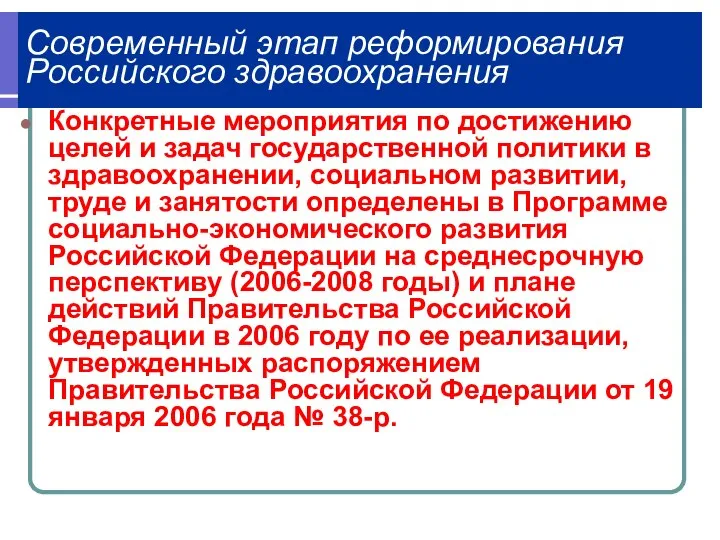 Современный этап реформирования Российского здравоохранения

Конкретные мероприятия по достижению целей и задач государственной политики в здравоохранении, социальном развитии, труде и занятости определены в Программе социально-экономического развития Российской Федерации на среднесрочную перспективу (2006-2008 годы) и плане действий Правительства Российской Федерации в 2006 году по ее реализации, утвержденных распоряжением Правительства Российской Федерации от 19 января 2006 года № 38-р.